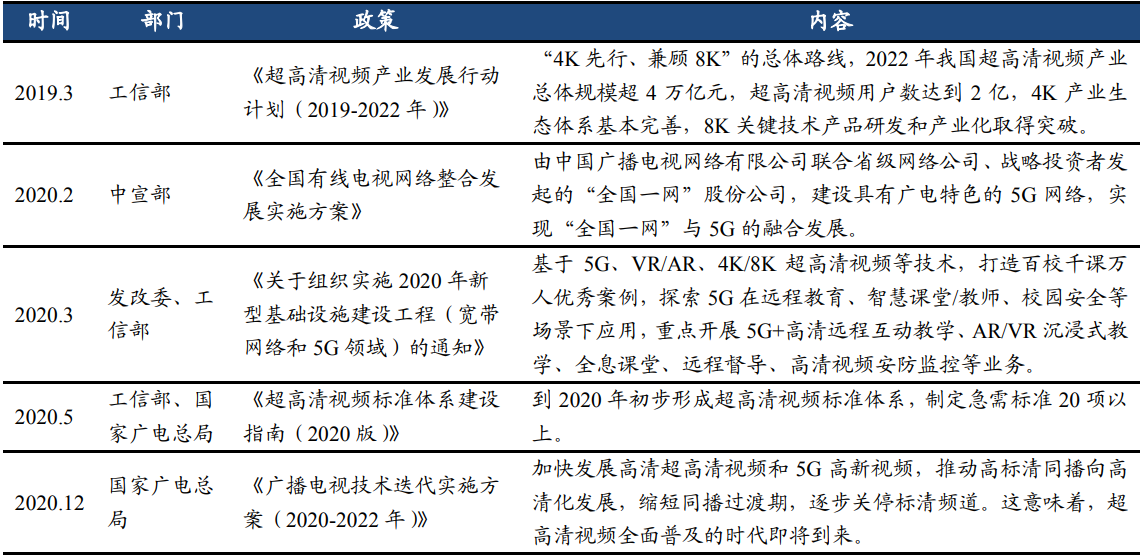 | 时间 | 部门 | 政策 | 内容 |
|---|---|---|---|
| 2019.3 | 工信部 | 《超高清视频产业发展行动计划（2019-2022 年）》 | “4K 先行、兼顾 8K”的总体路线，2022 年我国超高清视频产业总体规模超 4 万亿元，超高清视频用户数达到 2 亿，4K 产业生态体系基本完善，8K 关键技术产品研发和产业化取得突破。 |
| 2020.2 | 中宣部 | 《全国有线电视网络整合发展实施方案》 | 由中国广播电视网络有限公司联合省级网络公司、战略投资者发起的“全国一网”股份公司，建设具有广电特色的 5G 网络，实现“全国一网”与 5G 的融合发展。 |
| 2020.3 | 发改委、工信部 | 《关于组织实施 2020 年新型基础设施建设工程（宽带网络和 5G 领域）的通知》 | 基于 5G、VR/AR、4K/8K 超高清视频等技术，打造百校千课万人优秀案例，探索 5G 在远程教育、智慧课堂/教师、校园安全等场景下应用，重点开展 5G+高清远程互动教学、AR/VR 沉浸式教学、全息课堂、远程督导、高清视频安防监控等业务。 |
| 2020.5 | 工信部、国家广电总局 | 《超高清视频标准体系建设指南（2020 版）》 | 到 2020 年初步形成超高清视频标准体系，制定急需标准 20 项以上。 |
| 2020.12 | 国家广电总局 | 《广播电视技术迭代实施方案（2020-2022 年）》 | 加快发展高清超高清视频和 5G 高新视频，推动高标清同播向高清化发展，缩短同播过渡期，逐步关停标清频道。这意味着，超高清视频全面普及的时代即将到来。 |